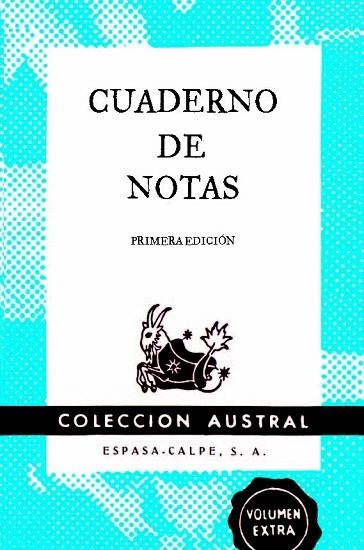 CUADERNO
DE
NOTAS

PRIMERA EDICIÓN

COLECCION AUSTRAL

ESPASA-CALPE, S. A.

VOLUMEN
EXTRA